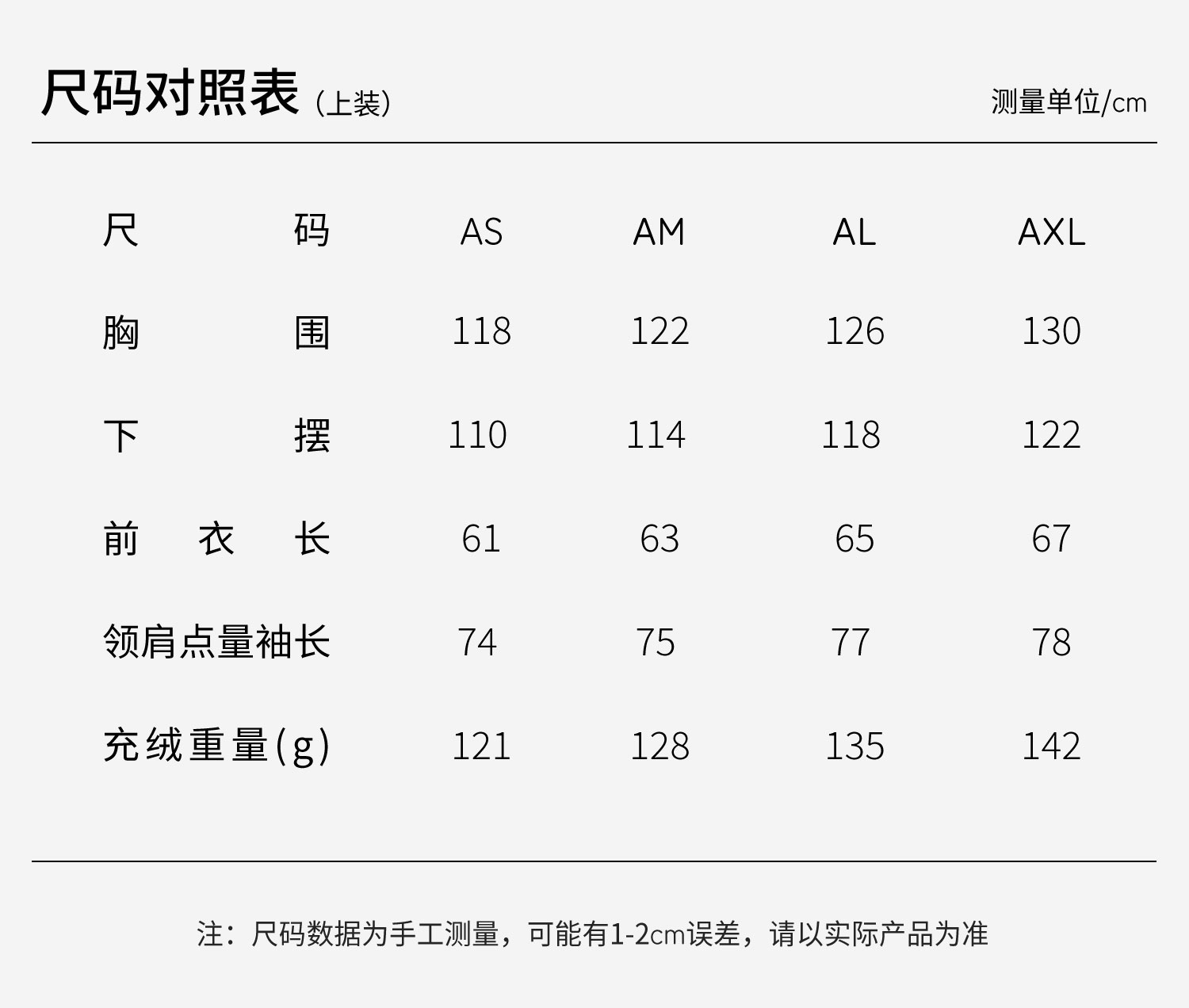 尺码对照表（上装）

测量单位/cm

| 尺码 | AS | AM | AL | AXL |
|---|---|---|---|---|
| 胸围 | 118 | 122 | 126 | 130 |
| 下摆 | 110 | 114 | 118 | 122 |
| 前衣长 | 61 | 63 | 65 | 67 |
| 领肩点量袖长 | 74 | 75 | 77 | 78 |
| 充绒重量(g) | 121 | 128 | 135 | 142 |

注：尺码数据为手工测量，可能有1-2cm误差，请以实际产品为准